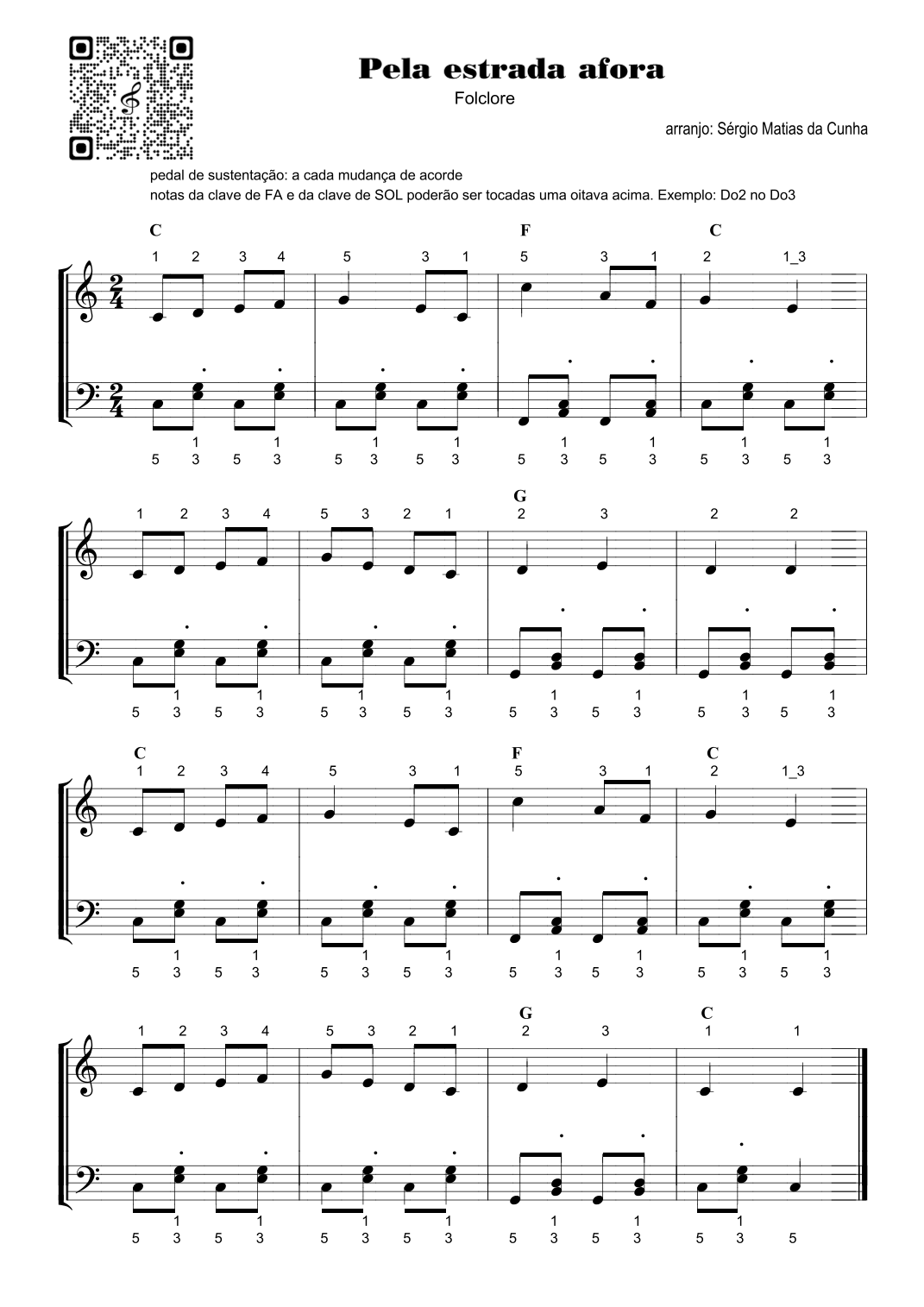 Pela estrada afora

Folclore

arranjo: Sérgio Matias da Cunha

pedal de sustentação: a cada mudança de acorde

notas da clave de FA e da clave de SOL poderão ser tocadas uma oitava acima. Exemplo: Do2 no Do3

C F C

1 2 3 4 5 3 1 5 3 1 2 1_3

1 1 1 1 1 1 1 1
5 3 5 3 5 3 5 3 5 3 5 3 5 3 5 3

G

1 2 3 4 5 3 2 1 2 3 2 2

1 1 1 1 1 1 1 1
5 3 5 3 5 3 5 3 5 3 5 3 5 3 5 3

C F C

1 2 3 4 5 3 1 5 3 1 2 1_3

1 1 1 1 1 1 1 1
5 3 5 3 5 3 5 3 5 3 5 3 5 3 5 3

G C

1 2 3 4 5 3 2 1 2 3 1 1

1 1 1 1 1 1 1
5 3 5 3 5 3 5 3 5 3 5 3 5 3 5